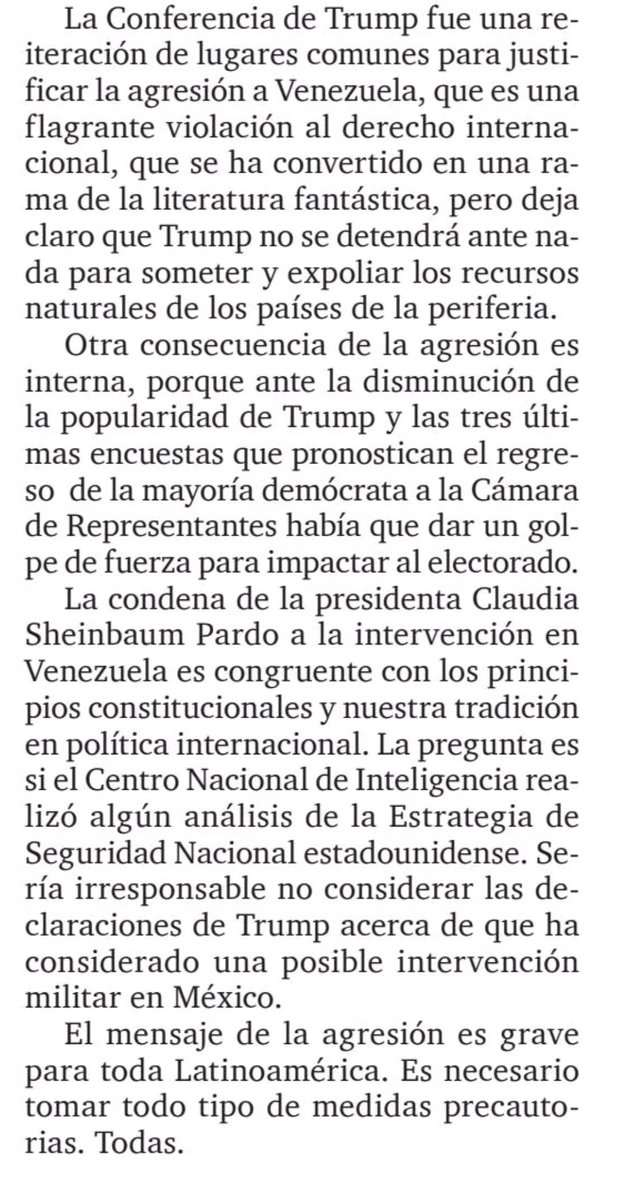 La Conferencia de Trump fue una reiteración de lugares comunes para justificar la agresión a Venezuela, que es una flagrante violación al derecho internacional, que se ha convertido en una rama de la literatura fantástica, pero deja claro que Trump no se detendrá ante nada para someter y expoliar los recursos naturales de los países de la periferia.

Otra consecuencia de la agresión es interna, porque ante la disminución de la popularidad de Trump y las tres últimas encuestas que pronostican el regreso de la mayoría demócrata a la Cámara de Representantes había que dar un golpe de fuerza para impactar al electorado.

La condena de la presidenta Claudia Sheinbaum Pardo a la intervención en Venezuela es congruente con los principios constitucionales y nuestra tradición en política internacional. La pregunta es si el Centro Nacional de Inteligencia realizó algún análisis de la Estrategia de Seguridad Nacional estadounidense. Sería irresponsable no considerar las declaraciones de Trump acerca de que ha considerado una posible intervención militar en México.

El mensaje de la agresión es grave para toda Latinoamérica. Es necesario tomar todo tipo de medidas precautorias. Todas.